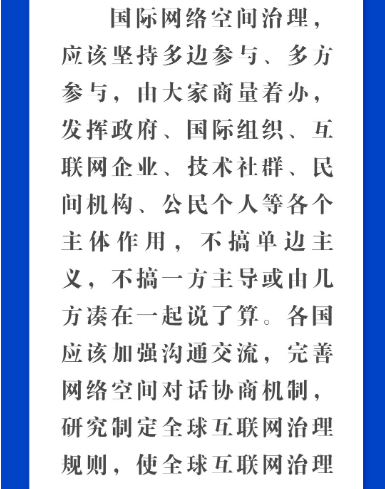 国际网络空间治理，应该坚持多边参与、多方参与，由大家商量着办，发挥政府、国际组织、互联网企业、技术社群、民间机构、公民个人等各个主体作用，不搞单边主义，不搞一方主导或由几方凑在一起说了算。各国应该加强沟通交流，完善网络空间对话协商机制，研究制定全球互联网治理规则，使全球互联网治理